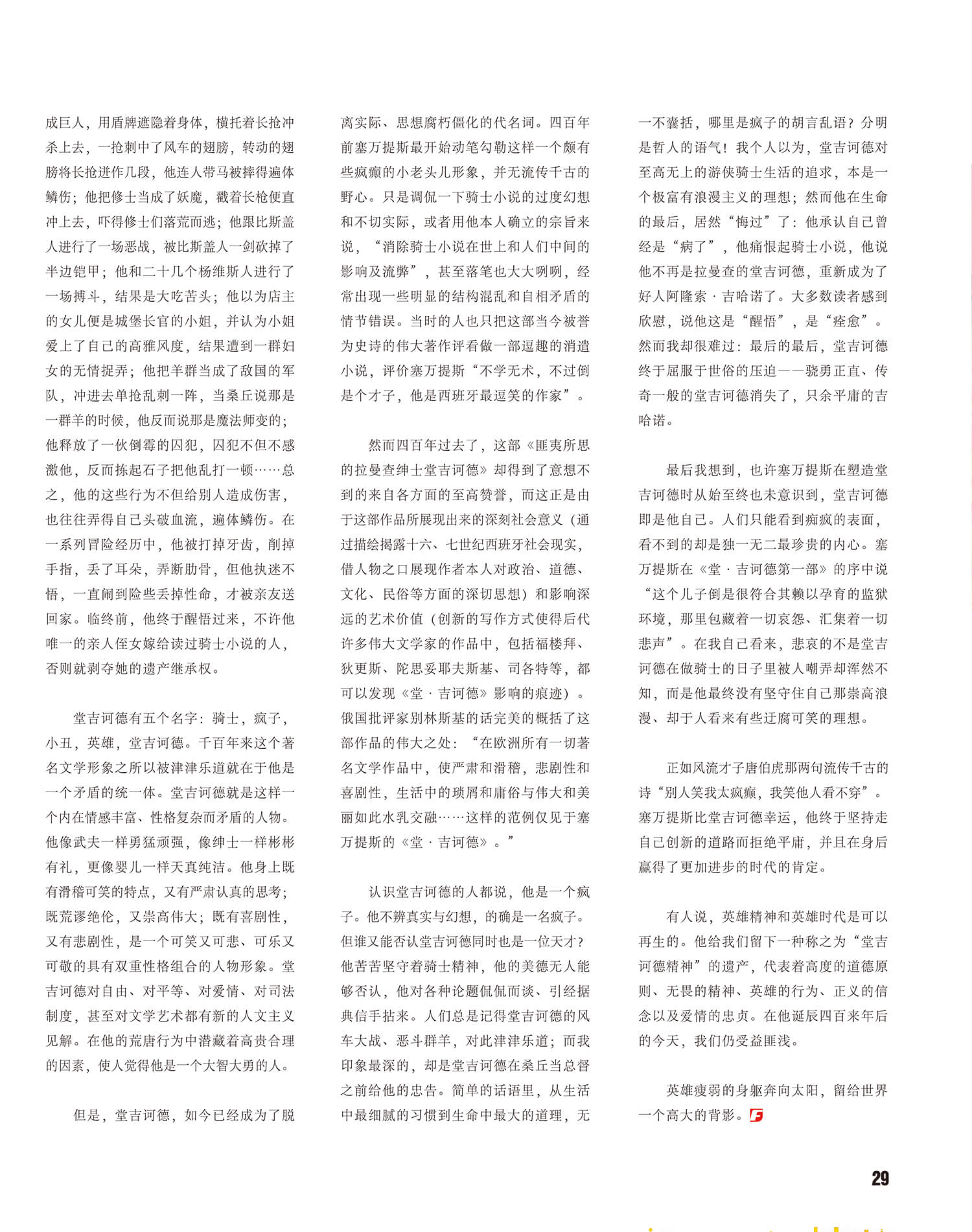 成巨人，用盾牌遮隐着身体，横托着长抢冲杀上去，一抢刺中了风车的翅膀，转动的翅膀将长抢迸作几段，他连人带马被摔得遍体鳞伤；他把修士当成了妖魔，戳着长枪便直冲上去，吓得修士们落荒而逃；他跟比斯盖人进行了一场恶战，被比斯盖人一剑砍掉了半边铠甲；他和二十几个杨维斯人进行了一场搏斗，结果是大吃苦头；他以为店主的女儿便是城堡长官的小姐，并认为小姐爱上了自己的高雅风度，结果遭到一群妇女的无情捉弄；他把羊群当成了敌国的军队，冲进去单抢乱刺一阵，当桑丘说那是一群羊的时候，他反而说那是魔法师变的；他释放了一伙倒霉的囚犯，囚犯不但不感激他，反而拣起石子把他乱打一顿……总之，他的这些行为不但给别人造成伤害，也往往弄得自己头破血流，遍体鳞伤。在一系列冒险经历中，他被打掉牙齿，削掉手指，丢了耳朵，弄断肋骨，但他执迷不悟，一直闹到险些丢掉性命，才被亲友送回家。临终前，他终于醒悟过来，不许他唯一的亲人侄女嫁给读过骑士小说的人，否则就剥夺她的遗产继承权。

堂吉诃德有五个名字：骑士，疯子，小丑，英雄，堂吉诃德。千百年来这个著名文学形象之所以被津津乐道就在于他是一个矛盾的统一体。堂吉诃德就是这样一个内在情感丰富、性格复杂而矛盾的人物。他像武夫一样勇猛顽强，像绅士一样彬彬有礼，更像婴儿一样天真纯洁。他身上既有滑稽可笑的特点，又有严肃认真的思考；既荒谬绝伦，又崇高伟大；既有喜剧性，又有悲剧性，是一个可笑又可悲、可乐又可敬的具有双重性格组合的人物形象。堂吉诃德对自由、对平等、对爱情、对司法制度，甚至对文学艺术都有新的人文主义见解。在他的荒唐行为中潜藏着高贵合理的因素，使人觉得他是一个大智大勇的人。

但是，堂吉诃德，如今已经成为了脱离实际、思想腐朽僵化的代名词。四百年前塞万提斯最开始动笔勾勒这样一个颇有些疯癫的小老头儿形象，并无流传千古的野心。只是调侃一下骑士小说的过度幻想和不切实际，或者用他本人确立的宗旨来说，“消除骑士小说在世上和人们中间的影响及流弊”，甚至落笔也大大咧咧，经常出现一些明显的结构混乱和自相矛盾的情节错误。当时的人也只把这部当今被誉为史诗的伟大著作评看做一部逗趣的消遣小说，评价塞万提斯“不学无术，不过倒是个才子，他是西班牙最逗笑的作家”。

然而四百年过去了，这部《匪夷所思的拉曼查绅士堂吉诃德》却得到了意想不到的来自各方面的至高赞誉，而这正是由于这部作品所展现出来的深刻社会意义（通过描绘揭露十六、七世纪西班牙社会现实，借人物之口展现作者本人对政治、道德、文化、民俗等方面的深切思想）和影响深远的艺术价值（创新的写作方式使得后代许多伟大文学家的作品中，包括福楼拜、狄更斯、陀思妥耶夫斯基、司各特等，都可以发现《堂·吉诃德》影响的痕迹）。俄国批评家别林斯基的话完美的概括了这部作品的伟大之处：“在欧洲所有一切著名文学作品中，使严肃和滑稽，悲剧性和喜剧性，生活中的琐屑和庸俗与伟大和美丽如此水乳交融……这样的范例仅见于塞万提斯的《堂·吉诃德》。”

认识堂吉诃德的人都说，他是一个疯子。他不辨真实与幻想，的确是一名疯子。但谁又能否认堂吉诃德同时也是一位天才？他苦苦坚守着骑士精神，他的美德无人能够否认，他对各种论题侃侃而谈、引经据典信手拈来。人们总是记得堂吉诃德的风车大战、恶斗群羊，对此津津乐道；而我印象最深的，却是堂吉诃德在桑丘当总督之前给他的忠告。简单的话语里，从生活中最细腻的习惯到生命中最大的道理，无一不囊括，哪里是疯子的胡言乱语？分明是哲人的语气！我个人以为，堂吉诃德对至高无上的游侠骑士生活的追求，本是一个极富有浪漫主义的理想；然而他在生命的最后，居然“悔过”了：他承认自己曾经是“病了”，他痛恨起骑士小说，他说他不再是拉曼查的堂吉诃德，重新成为了好人阿隆索·吉哈诺了。大多数读者感到欣慰，说他这是“醒悟”，是“痊愈”。然而我却很难过：最后的最后，堂吉诃德终于屈服于世俗的压迫——骁勇正直、传奇一般的堂吉诃德消失了，只余平庸的吉哈诺。

最后我想到，也许塞万提斯在塑造堂吉诃德时从始至终也未意识到，堂吉诃德即是他自己。人们只能看到痴疯的表面，看不到的却是独一无二最珍贵的内心。塞万提斯在《堂·吉诃德第一部》的序中说“这个儿子倒是很符合其赖以孕育的监狱环境，那里包藏着一切哀怨、汇集着一切悲声”。在我自己看来，悲哀的不是堂吉诃德在做骑士的日子里被人嘲弄却浑然不知，而是他最终没有坚守住自己那崇高浪漫、却于人看来有些迂腐可笑的理想。

正如风流才子唐伯虎那两句流传千古的诗“别人笑我太疯癫，我笑他人看不穿”。塞万提斯比堂吉诃德幸运，他终于坚持走自己创新的道路而拒绝平庸，并且在身后赢得了更加进步的时代的肯定。

有人说，英雄精神和英雄时代是可以再生的。他给我们留下一种称之为“堂吉诃德精神”的遗产，代表着高度的道德原则、无畏的精神、英雄的行为、正义的信念以及爱情的忠贞。在他诞辰四百来年后的今天，我们仍受益匪浅。

英雄瘦弱的身躯奔向太阳，留给世界一个高大的背影。

29